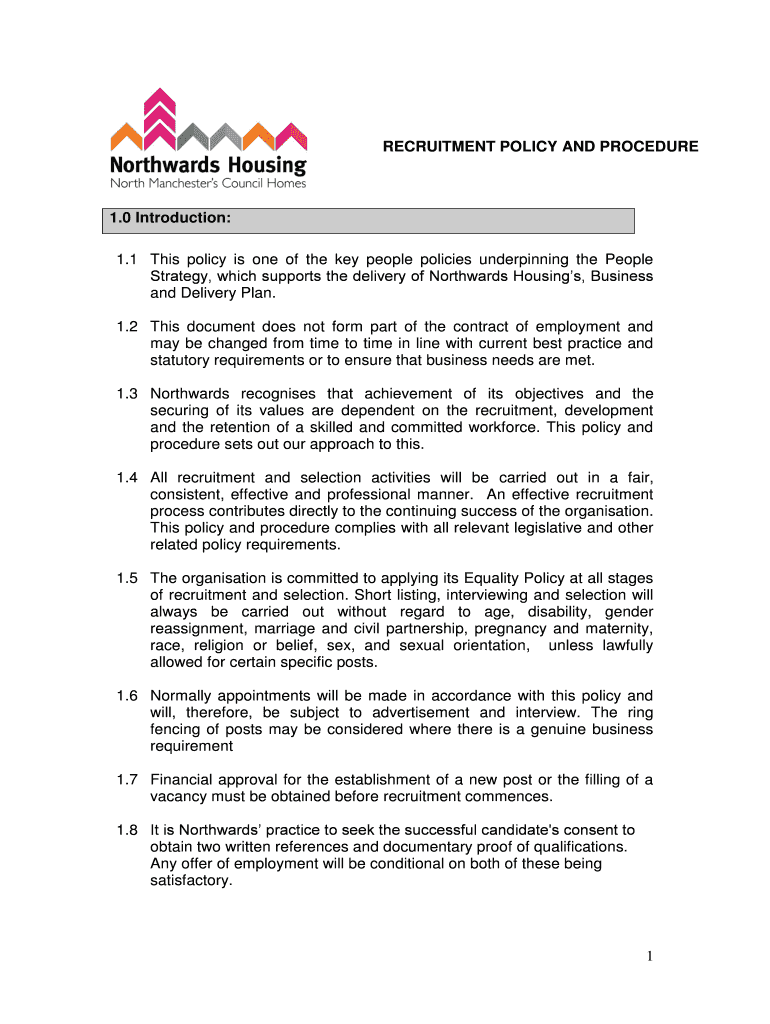 Northwards Housing
North Manchester's Council Homes

RECRUITMENT POLICY AND PROCEDURE

1.0 Introduction:

1.1 This policy is one of the key people policies underpinning the People Strategy, which supports the delivery of Northwards Housing's, Business and Delivery Plan.

1.2 This document does not form part of the contract of employment and may be changed from time to time in line with current best practice and statutory requirements or to ensure that business needs are met.

1.3 Northwards recognises that achievement of its objectives and the securing of its values are dependent on the recruitment, development and the retention of a skilled and committed workforce. This policy and procedure sets out our approach to this.

1.4 All recruitment and selection activities will be carried out in a fair, consistent, effective and professional manner. An effective recruitment process contributes directly to the continuing success of the organisation. This policy and procedure complies with all relevant legislative and other related policy requirements.

1.5 The organisation is committed to applying its Equality Policy at all stages of recruitment and selection. Short listing, interviewing and selection will always be carried out without regard to age, disability, gender reassignment, marriage and civil partnership, pregnancy and maternity, race, religion or belief, sex, and sexual orientation, unless lawfully allowed for certain specific posts.

1.6 Normally appointments will be made in accordance with this policy and will, therefore, be subject to advertisement and interview. The ring fencing of posts may be considered where there is a genuine business requirement

1.7 Financial approval for the establishment of a new post or the filling of a vacancy must be obtained before recruitment commences.

1.8 It is Northwards' practice to seek the successful candidate's consent to obtain two written references and documentary proof of qualifications. Any offer of employment will be conditional on both of these being satisfactory.

1